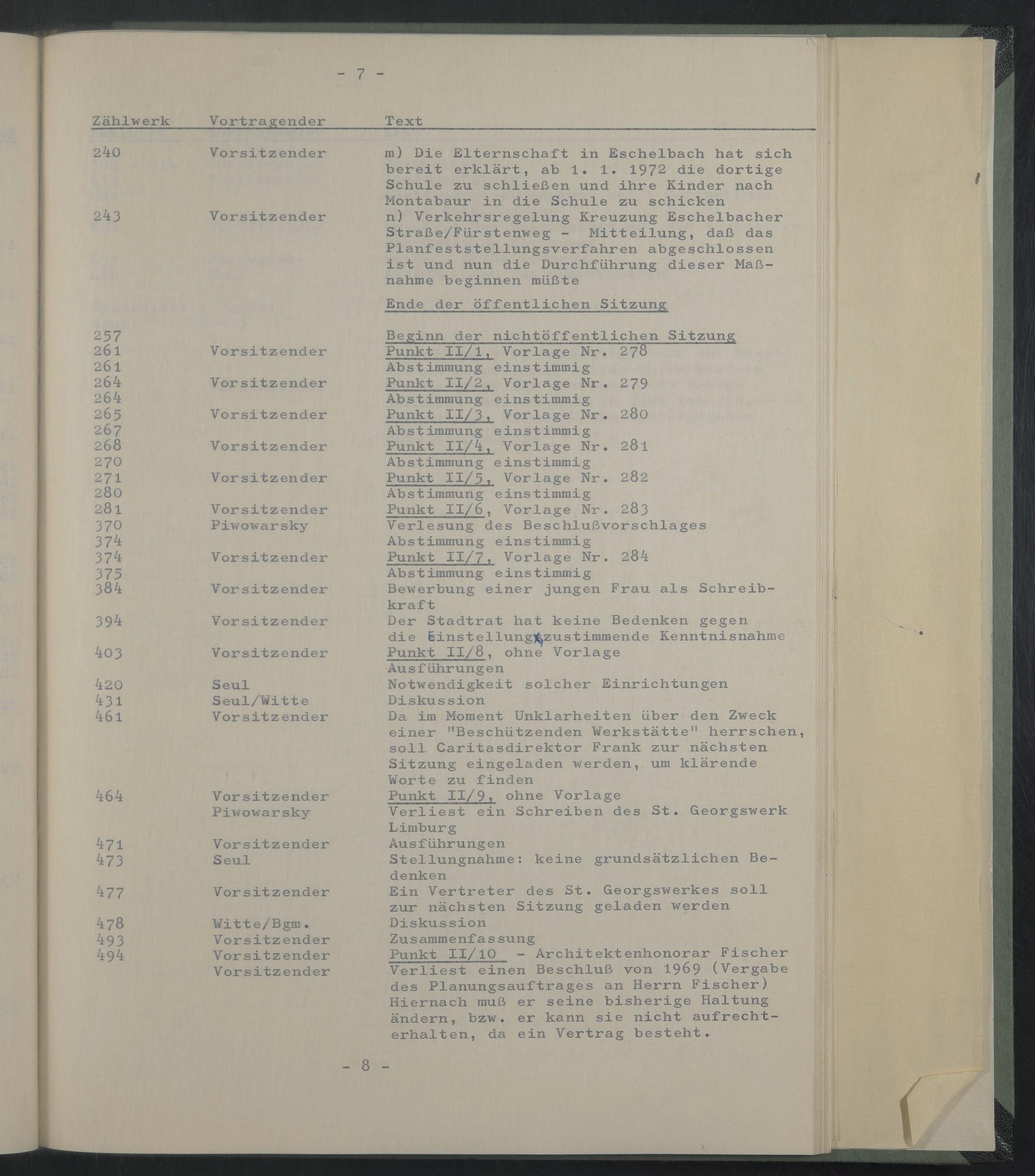 - 7 -

| Zählwerk | Vortragender | Text |
|---|---|---|
| 240 | Vorsitzender | m) Die Elternschaft in Eschelbach hat sich bereit erklärt, ab 1. 1. 1972 die dortige Schule zu schließen und ihre Kinder nach Montabaur in die Schule zu schicken |
| 243 | Vorsitzender | n) Verkehrsregelung Kreuzung Eschelbacher Straße/Fürstenweg - Mitteilung, daß das Planfeststellungsverfahren abgeschlossen ist und nun die Durchführung dieser Maßnahme beginnen müßte |
| | | Ende der öffentlichen Sitzung |
| 257 | | Beginn der nichtöffentlichen Sitzung |
| 261 | Vorsitzender | Punkt II/1, Vorlage Nr. 278 |
| 261 | | Abstimmung einstimmig |
| 264 | Vorsitzender | Punkt II/2, Vorlage Nr. 279 |
| 264 | | Abstimmung einstimmig |
| 265 | Vorsitzender | Punkt II/3, Vorlage Nr. 280 |
| 267 | | Abstimmung einstimmig |
| 268 | Vorsitzender | Punkt II/4, Vorlage Nr. 281 |
| 270 | | Abstimmung einstimmig |
| 271 | Vorsitzender | Punkt II/5, Vorlage Nr. 282 |
| 280 | | Abstimmung einstimmig |
| 281 | Vorsitzender | Punkt II/6, Vorlage Nr. 283 |
| 370 | Piwowarsky | Verlesung des Beschlußvorschlages |
| 374 | | Abstimmung einstimmig |
| 374 | Vorsitzender | Punkt II/7, Vorlage Nr. 284 |
| 375 | | Abstimmung einstimmig |
| 384 | Vorsitzender | Bewerbung einer jungen Frau als Schreibkraft |
| 394 | Vorsitzender | Der Stadtrat hat keine Bedenken gegen die Einstellung, zustimmende Kenntnisnahme |
| 403 | Vorsitzender | Punkt II/8, ohne Vorlage Ausführungen |
| 420 | Seul | Notwendigkeit solcher Einrichtungen |
| 431 | Seul/Witte | Diskussion |
| 461 | Vorsitzender | Da im Moment Unklarheiten über den Zweck einer "Beschützenden Werkstätte" herrschen, soll Caritasdirektor Frank zur nächsten Sitzung eingeladen werden, um klärende Worte zu finden |
| 464 | Vorsitzender | Punkt II/9, ohne Vorlage |
| | Piwowarsky | Verliest ein Schreiben des St. Georgswerk Limburg |
| 471 | Vorsitzender | Ausführungen |
| 473 | Seul | Stellungnahme: keine grundsätzlichen Bedenken |
| 477 | Vorsitzender | Ein Vertreter des St. Georgswerkes soll zur nächsten Sitzung geladen werden |
| 478 | Witte/Bgm. | Diskussion |
| 493 | Vorsitzender | Zusammenfassung |
| 494 | Vorsitzender | Punkt II/10 - Architektenhonorar Fischer |
| | Vorsitzender | Verliest einen Beschluß von 1969 (Vergabe des Planungsauftrages an Herrn Fischer) Hiernach muß er seine bisherige Haltung ändern, bzw. er kann sie nicht aufrechterhalten, da ein Vertrag besteht. |

- 8 -